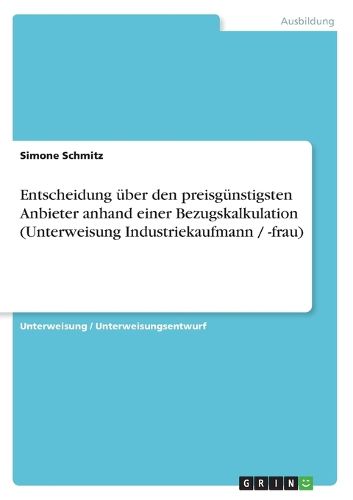 Ausbildung

Simone Schmitz

Entscheidung über den preisgünstigsten Anbieter anhand einer Bezugskalkulation (Unterweisung Industriekaufmann / -frau)

Unterweisung / Unterweisungsentwurf

GRIN